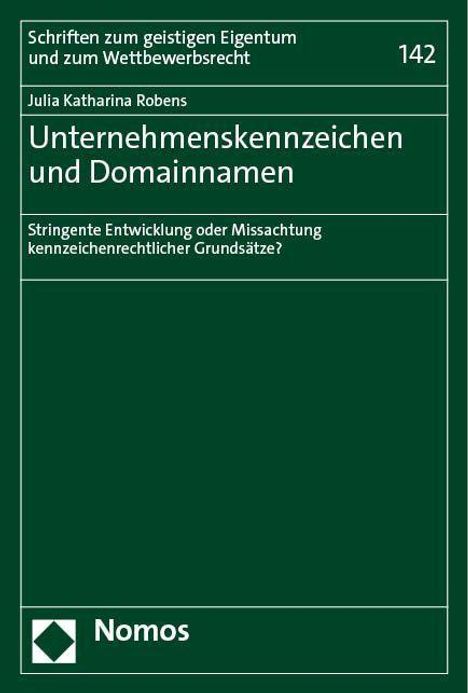 Schriften zum geistigen Eigentum und zum Wettbewerbsrecht

142

Julia Katharina Robens

Unternehmenskennzeichen und Domainnamen

Stringente Entwicklung oder Missachtung kennzeichenrechtlicher Grundsätze?

Nomos